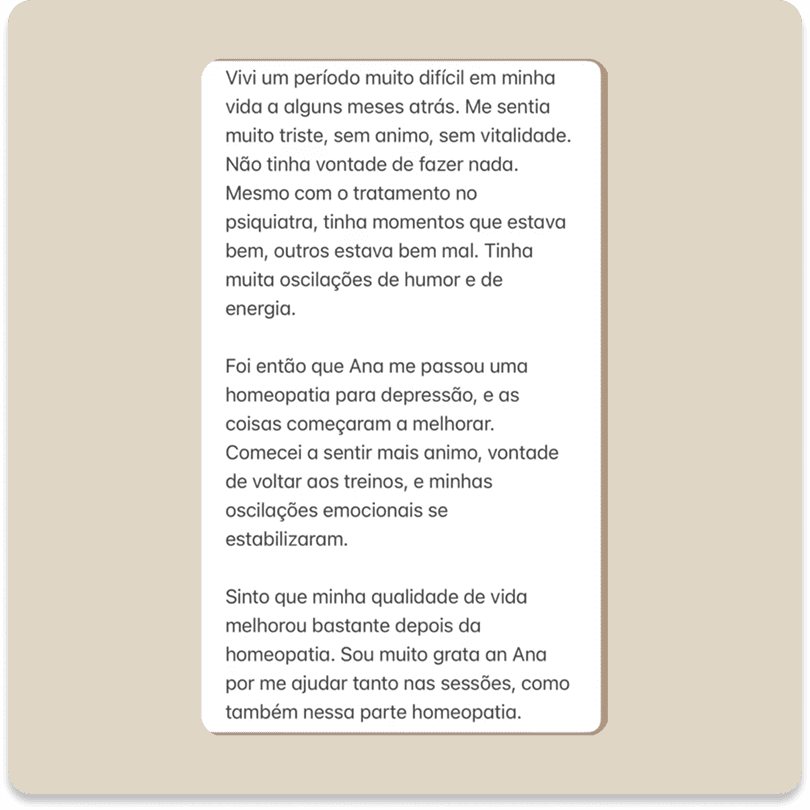 Vivi um período muito difícil em minha vida a alguns meses atrás. Me sentia muito triste, sem animo, sem vitalidade. Não tinha vontade de fazer nada. Mesmo com o tratamento no psiquiatra, tinha momentos que estava bem, outros estava bem mal. Tinha muita oscilações de humor e de energia.

Foi então que Ana me passou uma homeopatia para depressão, e as coisas começaram a melhorar. Comecei a sentir mais animo, vontade de voltar aos treinos, e minhas oscilações emocionais se estabilizaram.

Sinto que minha qualidade de vida melhorou bastante depois da homeopatia. Sou muito grata an Ana por me ajudar tanto nas sessões, como também nessa parte homeopatia.